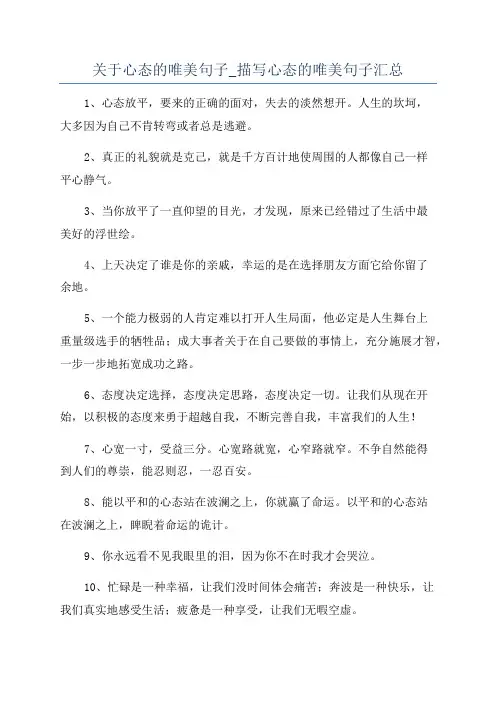 关于心态的唯美句子_描写心态的唯美句子汇总

1、心态放平，要来的正确的面对，失去的淡然想开。人生的坎坷，大多因为自己不肯转弯或者总是逃避。

2、真正的礼貌就是克己，就是千方百计地使周围的人都像自己一样平心静气。

3、当你放平了一直仰望的目光，才发现，原来已经错过了生活中最美好的浮世绘。

4、上天决定了谁是你的亲戚，幸运的是在选择朋友方面它给你留了余地。

5、一个能力极弱的人肯定难以打开人生局面，他必定是人生舞台上重量级选手的牺牲品；成大事者关于在自己要做的事情上，充分施展才智，一步一步地拓宽成功之路。

6、态度决定选择，态度决定思路，态度决定一切。让我们从现在开始，以积极的态度来勇于超越自我，不断完善自我，丰富我们的人生！

7、心宽一寸，受益三分。心宽路就宽，心窄路就窄。不争自然能得到人们的尊崇，能忍则忍，一忍百安。

8、能以平和的心态站在波澜之上，你就赢了命运。以平和的心态站在波澜之上，睥睨着命运的诡计。

9、你永远看不见我眼里的泪，因为你不在时我才会哭泣。

10、忙碌是一种幸福，让我们没时间体会痛苦；奔波是一种快乐，让我们真实地感受生活；疲惫是一种享受，让我们无暇空虚。